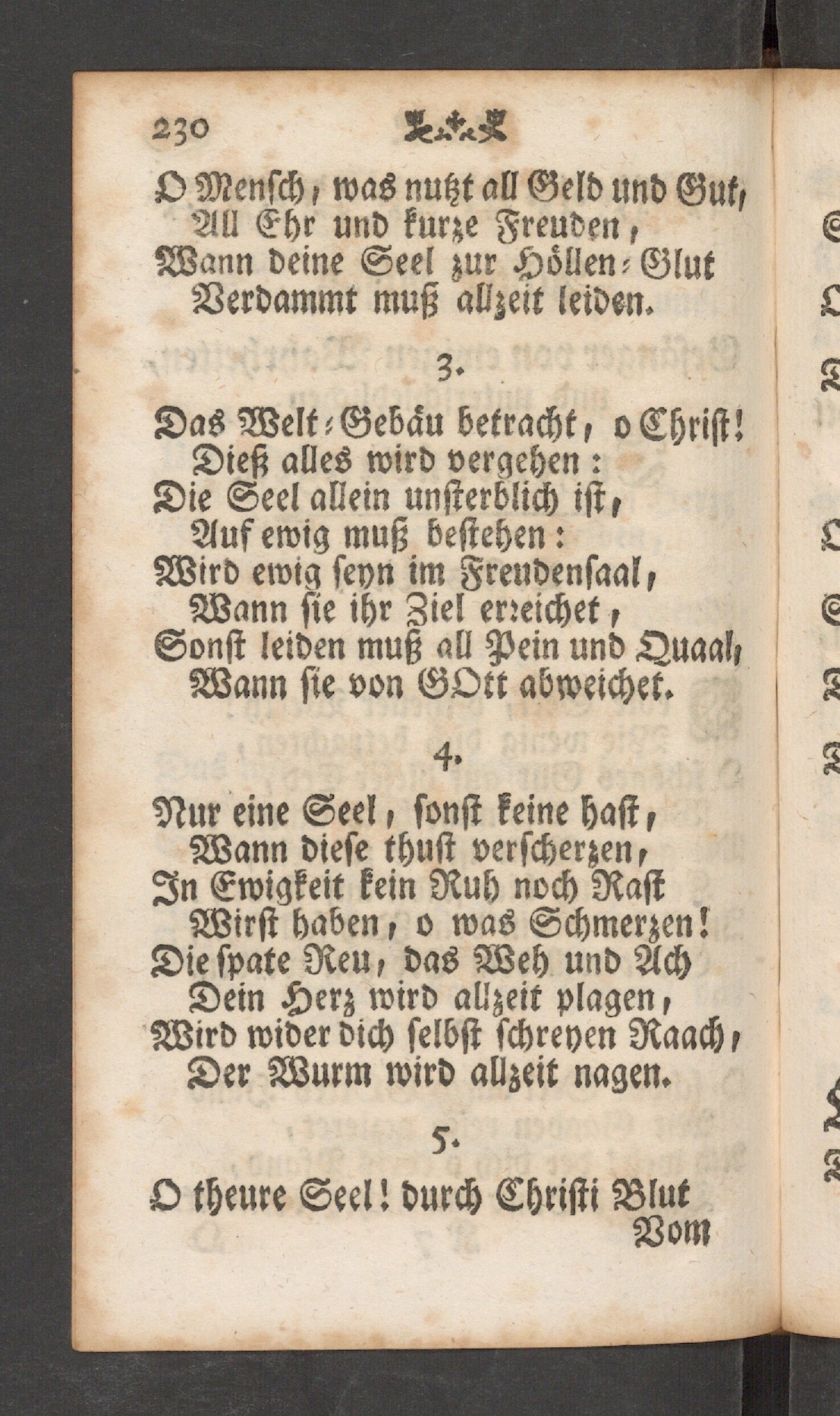 230

O Mensch, was nutzt all Geld und Gut,
All Ehr und kurze Freuden,
Wann deine Seel zur Höllen-Glut
Verdammt muß allzeit leiden.

3.

Das Welt-Gebäu betracht, o Christ!
Dieß alles wird vergehen:
Die Seel allein unsterblich ist,
Auf ewig muß bestehen:
Wird ewig seyn im Freudensaal,
Wann sie ihr Ziel erreichet,
Sonst leiden muß all Pein und Quaal,
Wann sie von GOtt abweichet.

4.

Nur eine Seel, sonst keine hast,
Wann diese thust verscherzen,
In Ewigkeit kein Ruh noch Rast
Wirst haben, o was Schmerzen!
Die spate Reu, das Weh und Ach
Dein Herz wird allzeit plagen,
Wird wider dich selbst schreyen Raach,
Der Wurm wird allzeit nagen.

5.

O theure Seel! durch Christi Blut
Vom